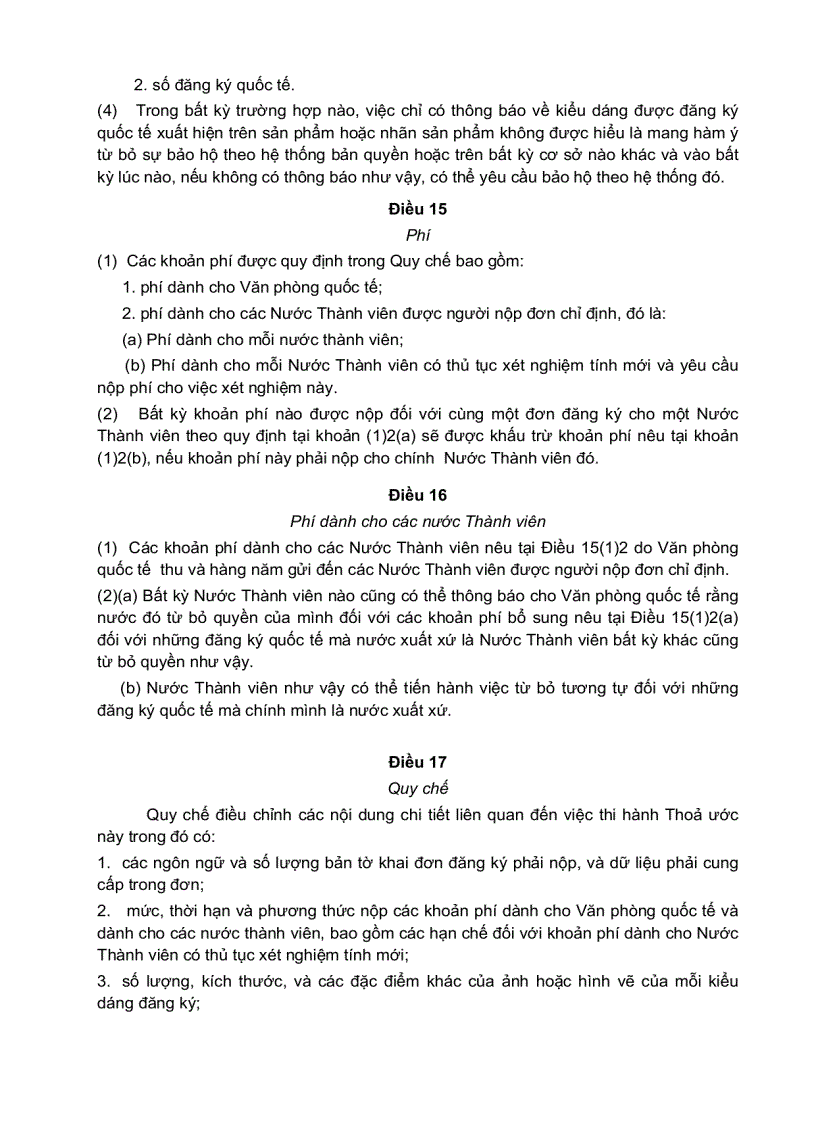 2. số đăng ký quốc tế.

(4) Trong bất kỳ trường hợp nào, việc chỉ có thông báo về kiểu dáng được đăng ký quốc tế xuất hiện trên sản phẩm hoặc nhãn sản phẩm không được hiểu là mang hàm ý từ bỏ sự bảo hộ theo hệ thống bản quyền hoặc trên bất kỳ cơ sở nào khác và vào bất kỳ lúc nào, nếu không có thông báo như vậy, có thể yêu cầu bảo hộ theo hệ thống đó.

Điều 15

Phí

(1) Các khoản phí được quy định trong Quy chế bao gồm:

1. phí dành cho Văn phòng quốc tế;

2. phí dành cho các Nước Thành viên được người nộp đơn chỉ định, đó là:

(a) Phí dành cho mỗi nước thành viên;

(b) Phí dành cho mỗi Nước Thành viên có thủ tục xét nghiệm tính mới và yêu cầu nộp phí cho việc xét nghiệm này.

(2) Bất kỳ khoản phí nào được nộp đối với cùng một đơn đăng ký cho một Nước Thành viên theo quy định tại khoản (1)2(a) sẽ được khấu trừ khoản phí nêu tại khoản (1)2(b), nếu khoản phí này phải nộp cho chính Nước Thành viên đó.

Điều 16

Phí dành cho các nước Thành viên

(1) Các khoản phí dành cho các Nước Thành viên nêu tại Điều 15(1)2 do Văn phòng quốc tế thu và hàng năm gửi đến các Nước Thành viên được người nộp đơn chỉ định.

(2)(a) Bất kỳ Nước Thành viên nào cũng có thể thông báo cho Văn phòng quốc tế rằng nước đó từ bỏ quyền của mình đối với các khoản phí bổ sung nêu tại Điều 15(1)2(a) đối với những đăng ký quốc tế mà nước xuất xứ là Nước Thành viên bất kỳ khác cũng từ bỏ quyền như vậy.

(b) Nước Thành viên như vậy có thể tiến hành việc từ bỏ tương tự đối với những đăng ký quốc tế mà chính mình là nước xuất xứ.

Điều 17

Quy chế

Quy chế điều chỉnh các nội dung chi tiết liên quan đến việc thi hành Thoả ước này trong đó có:

1. các ngôn ngữ và số lượng bản tờ khai đơn đăng ký phải nộp, và dữ liệu phải cung cấp trong đơn;

2. mức, thời hạn và phương thức nộp các khoản phí dành cho Văn phòng quốc tế và dành cho các nước thành viên, bao gồm các hạn chế đối với khoản phí dành cho Nước Thành viên có thủ tục xét nghiệm tính mới;

3. số lượng, kích thước, và các đặc điểm khác của ảnh hoặc hình vẽ của mỗi kiểu dáng đăng ký;